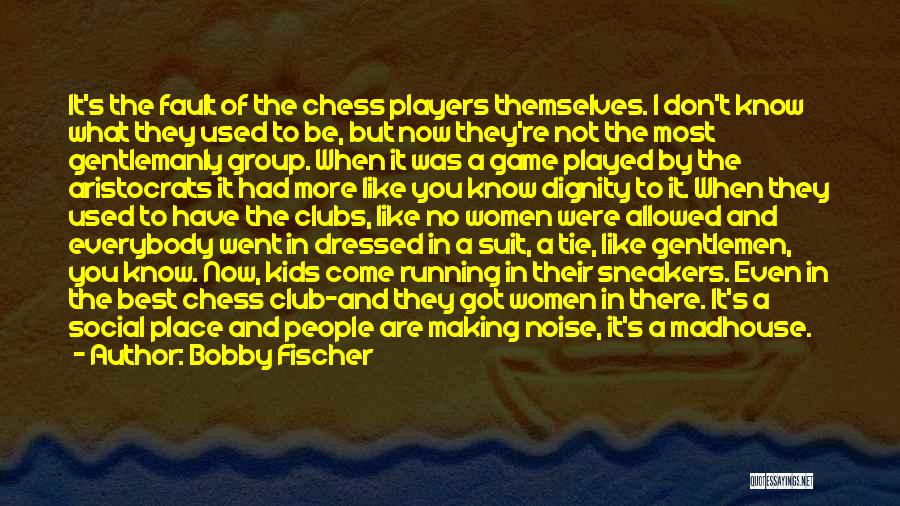 It's the fault of the chess players themselves. I don't know what they used to be, but now they're not the most gentlemanly group. When it was a game played by the aristocrats it had more like you know dignity to it. When they used to have the clubs, like no women were allowed and everybody went in dressed in a suit, a tie, like gentlemen, you know. Now, kids come running in their sneakers. Even in the best chess club-and they got women in there. It's a social place and people are making noise, it's a madhouse.
- Author: Bobby Fischer

QUOTESSAYINGS.NET